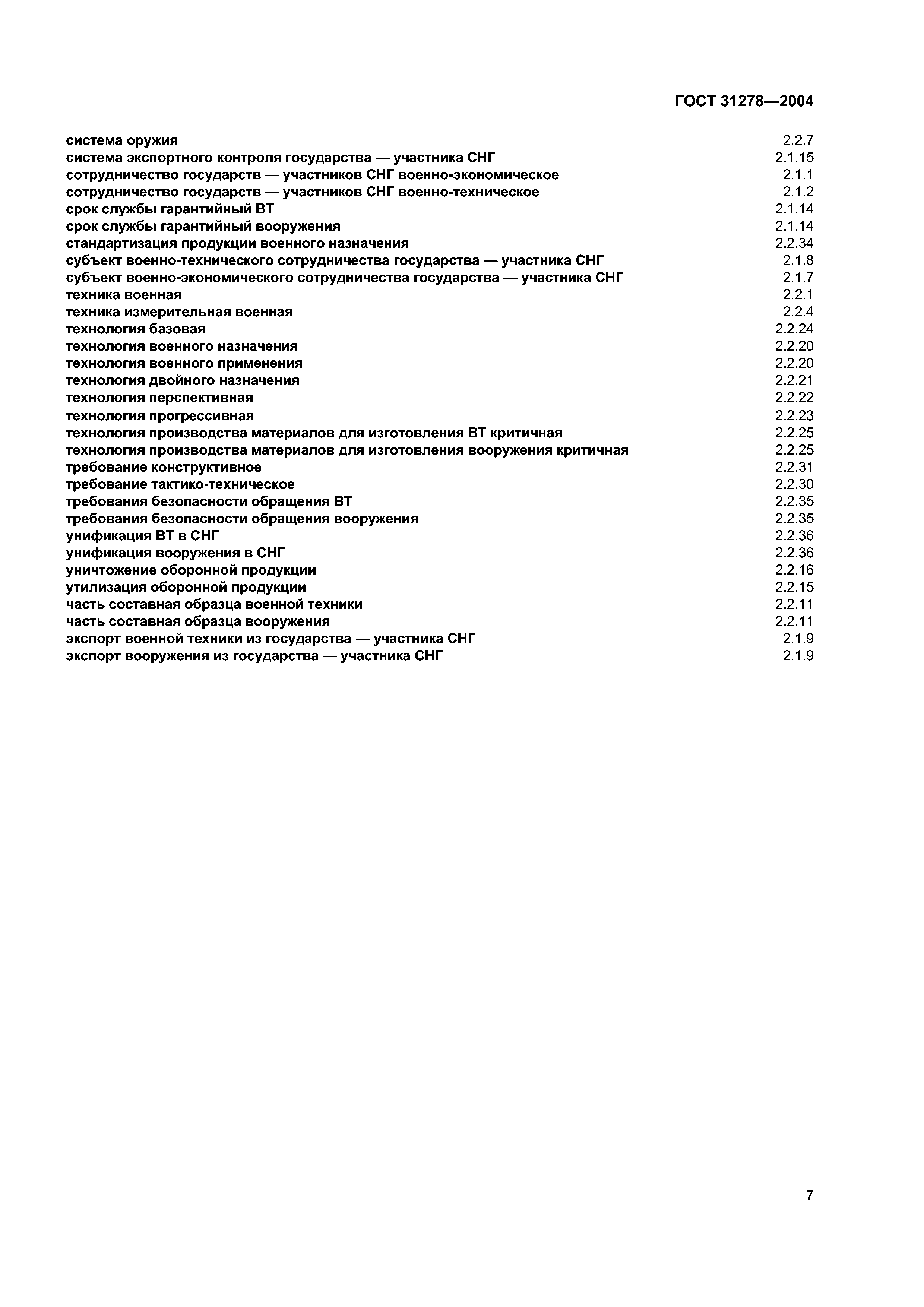 ГОСТ 31278—2004

система оружия 2.2.7
система экспортного контроля государства — участника СНГ 2.1.15
сотрудничество государств — участников СНГ военно-экономическое 2.1.1
сотрудничество государств — участников СНГ военно-техническое 2.1.2
срок службы гарантийный ВТ 2.1.14
срок службы гарантийный вооружения 2.1.14
стандартизация продукции военного назначения 2.2.34
субъект военно-технического сотрудничества государства — участника СНГ 2.1.8
субъект военно-экономического сотрудничества государства — участника СНГ 2.1.7
техника военная 2.2.1
техника измерительная военная 2.2.4
технология базовая 2.2.24
технология военного назначения 2.2.20
технология военного применения 2.2.20
технология двойного назначения 2.2.21
технология перспективная 2.2.22
технология прогрессивная 2.2.23
технология производства материалов для изготовления ВТ критичная 2.2.25
технология производства материалов для изготовления вооружения критичная 2.2.25
требование конструктивное 2.2.31
требование тактико-техническое 2.2.30
требования безопасности обращения ВТ 2.2.35
требования безопасности обращения вооружения 2.2.35
унификация ВТ в СНГ 2.2.36
унификация вооружения в СНГ 2.2.36
уничтожение оборонной продукции 2.2.16
утилизация оборонной продукции 2.2.15
часть составная образца военной техники 2.2.11
часть составная образца вооружения 2.2.11
экспорт военной техники из государства — участника СНГ 2.1.9
экспорт вооружения из государства — участника СНГ 2.1.9

7